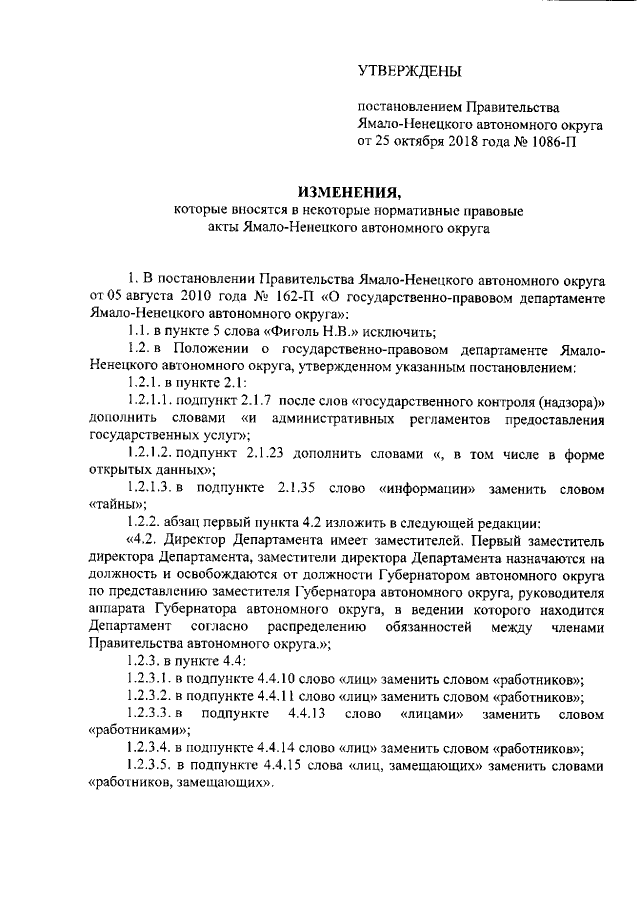 УТВЕРЖДЕНЫ

постановлением Правительства Ямало-Ненецкого автономного округа от 25 октября 2018 года № 1086-П

ИЗМЕНЕНИЯ,
которые вносятся в некоторые нормативные правовые акты Ямало-Ненецкого автономного округа

1. В постановлении Правительства Ямало-Ненецкого автономного округа от 05 августа 2010 года № 162-П «О государственно-правовом департаменте Ямало-Ненецкого автономного округа»:

1.1. в пункте 5 слова «Фиголь Н.В.» исключить;

1.2. в Положении о государственно-правовом департаменте Ямало-Ненецкого автономного округа, утвержденном указанным постановлением:

1.2.1. в пункте 2.1:

1.2.1.1. подпункт 2.1.7 после слов «государственного контроля (надзора)» дополнить словами «и административных регламентов предоставления государственных услуг»;

1.2.1.2. подпункт 2.1.23 дополнить словами «, в том числе в форме открытых данных»;

1.2.1.3. в подпункте 2.1.35 слово «информации» заменить словом «тайны»;

1.2.2. абзац первый пункта 4.2 изложить в следующей редакции:

«4.2. Директор Департамента имеет заместителей. Первый заместитель директора Департамента, заместители директора Департамента назначаются на должность и освобождаются от должности Губернатором автономного округа по представлению заместителя Губернатора автономного округа, руководителя аппарата Губернатора автономного округа, в ведении которого находится Департамент согласно распределению обязанностей между членами Правительства автономного округа.»;

1.2.3. в пункте 4.4:

1.2.3.1. в подпункте 4.4.10 слово «лиц» заменить словом «работников»;

1.2.3.2. в подпункте 4.4.11 слово «лиц» заменить словом «работников»;

1.2.3.3. в подпункте 4.4.13 слово «лицами» заменить словом «работниками»;

1.2.3.4. в подпункте 4.4.14 слово «лиц» заменить словом «работников»;

1.2.3.5. в подпункте 4.4.15 слова «лиц, замещающих» заменить словами «работников, замещающих».